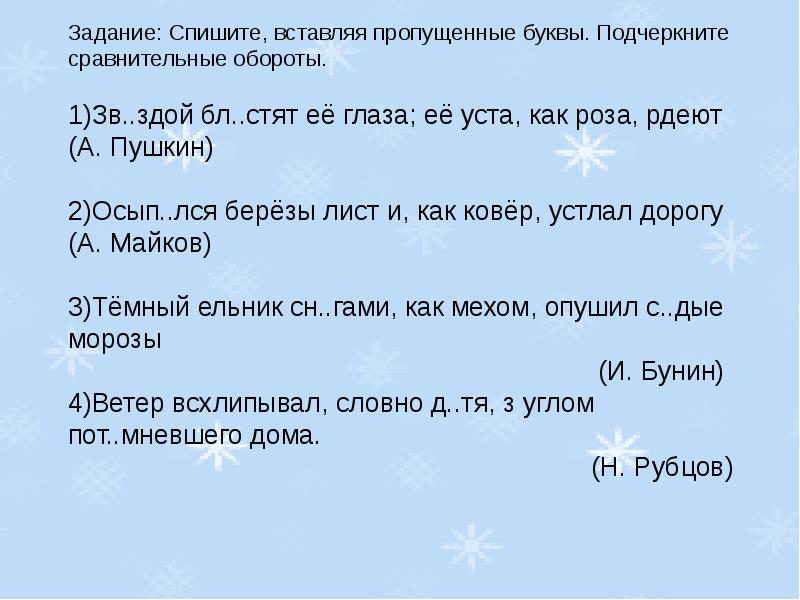 Задание: Спишите, вставляя пропущенные буквы. Подчеркните сравнительные обороты.

1)Зв..здой бл..стят её глаза; её уста, как роза, рдеют (А. Пушкин)

2)Осып..лся берёзы лист и, как ковёр, устлал дорогу (А. Майков)

3)Тёмный ельник сн..гами, как мехом, опушил с..дые морозы

(И. Бунин)

4)Ветер всхлипывал, словно д..тя, з углом пот..мневшего дома.

(Н. Рубцов)